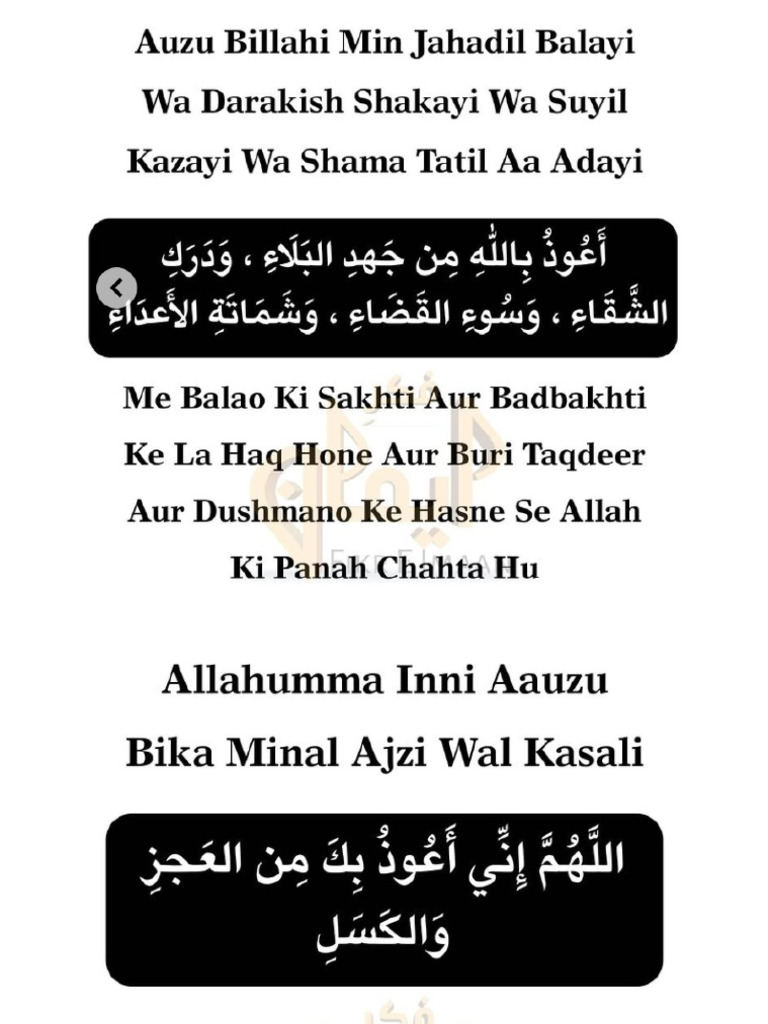 Auzu Billahi Min Jahadil Balayi Wa Darakish Shakayi Wa Suyil Kazayi Wa Shama Tatil Aa Adayi

أَعُوذُ بِاللَّهِ مِن جَهدِ البَلَاءِ ، وَدَرَكِ الشَّقَاءِ ، وَسُوءِ القَضَاءِ ، وَشَمَاتَةِ الأَعدَاءِ

Me Balao Ki Sakhti Aur Badbakhti Ke La Haq Hone Aur Buri Taqdeer Aur Dushmano Ke Hasne Se Allah Ki Panah Chahta Hu

Allahumma Inni Aauzu Bika Minal Ajzi Wal Kasali

اللَّهُمَّ إِنِّي أَعُوذُ بِكَ مِن العَجزِ وَالكَسَلِ